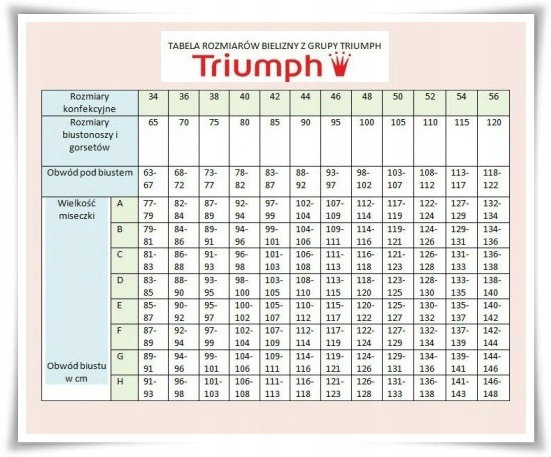 TABELA ROZMIARÓW BIELIZNY Z GRUPY TRIUMPH

Triumph

| Rozmiary konfekcyjne | | 34 | 36 | 38 | 40 | 42 | 44 | 46 | 48 | 50 | 52 | 54 | 56 |
|---|---|---|---|---|---|---|---|---|---|---|---|---|---|
| Rozmiary biustonoszy i gorsetów | | 65 | 70 | 75 | 80 | 85 | 90 | 95 | 100 | 105 | 110 | 115 | 120 |
| Obwód pod biustem | | 63-67 | 68-72 | 73-77 | 78-82 | 83-87 | 88-92 | 93-97 | 98-102 | 103-107 | 108-112 | 113-117 | 118-122 |
| Wielkość miseczki | A | 77-79 | 82-84 | 87-89 | 92-94 | 97-99 | 102-104 | 107-109 | 112-114 | 117-119 | 122-124 | 127-129 | 132-134 |
| | B | 79-81 | 84-86 | 89-91 | 94-96 | 99-101 | 104-106 | 109-111 | 114-116 | 119-121 | 124-126 | 129-131 | 134-136 |
| | C | 81-83 | 86-88 | 91-93 | 96-98 | 101-103 | 106-108 | 111-113 | 116-118 | 121-123 | 126-128 | 131-133 | 136-138 |
| | D | 83-85 | 88-90 | 93-95 | 98-100 | 103-105 | 108-110 | 113-115 | 118-120 | 123-125 | 128-130 | 133-135 | 138-140 |
| | E | 85-87 | 90-92 | 95-97 | 100-102 | 105-107 | 110-112 | 115-117 | 120-122 | 125-127 | 130-132 | 135-137 | 140-142 |
| | F | 87-89 | 92-94 | 97-99 | 102-104 | 107-109 | 112-114 | 117-119 | 122-124 | 127-129 | 132-134 | 137-139 | 142-144 |
| Obwód biustu w cm | G | 89-91 | 94-96 | 99-101 | 104-106 | 109-111 | 114-116 | 119-121 | 124-126 | 129-131 | 134-136 | 139-141 | 144-146 |
| | H | 91-93 | 96-98 | 101-103 | 106-108 | 111-113 | 116-118 | 121-123 | 126-128 | 131-133 | 136-138 | 141-143 | 146-148 |